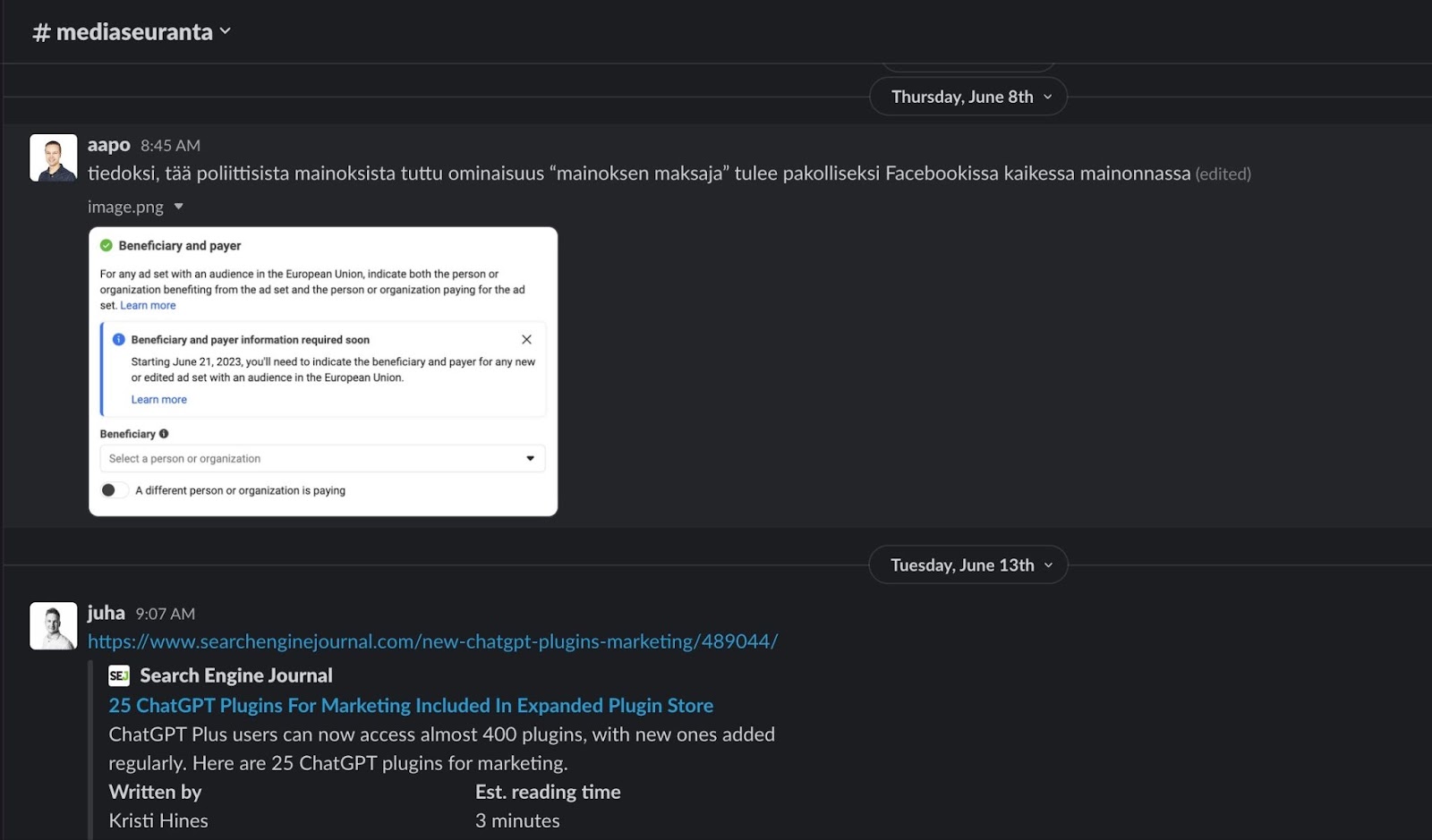 # mediaseuranta

Thursday, June 8th

aapo 8:45 AM
tiedoksi, tää poliittisista mainoksista tuttu ominaisuus “mainoksen maksaja” tulee pakolliseksi Facebookissa kaikessa mainonnassa (edited)

image.png

Beneficiary and payer

For any ad set with an audience in the European Union, indicate both the person or organization benefiting from the ad set and the person or organization paying for the ad set. Learn more

Beneficiary and payer information required soon

Starting June 21, 2023, you'll need to indicate the beneficiary and payer for any new or edited ad set with an audience in the European Union.

Learn more

Beneficiary

Select a person or organization

A different person or organization is paying

Tuesday, June 13th

juha 9:07 AM
https://www.searchenginejournal.com/new-chatgpt-plugins-marketing/489044/

SEJ Search Engine Journal

25 ChatGPT Plugins For Marketing Included In Expanded Plugin Store

ChatGPT Plus users can now access almost 400 plugins, with new ones added regularly. Here are 25 ChatGPT plugins for marketing.

Written by
Kristi Hines

Est. reading time
3 minutes